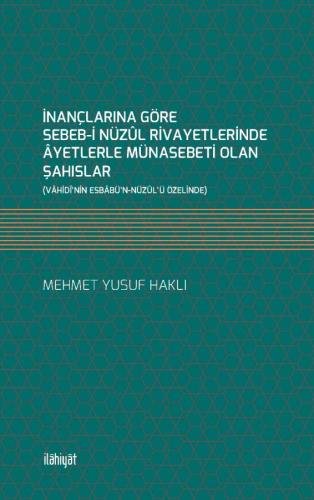 İNANÇLARINA GÖRE SEBEB-İ NÜZÛL RİVAYETLERİNDE ÂYETLERLE MÜNASEBETİ OLAN ŞAHISLAR

(VÂHİDÎ'NİN ESBÂBÜ'N-NÜZÛL'Ü ÖZELİNDE)

MEHMET YUSUF HAKLI

ilâhiyât